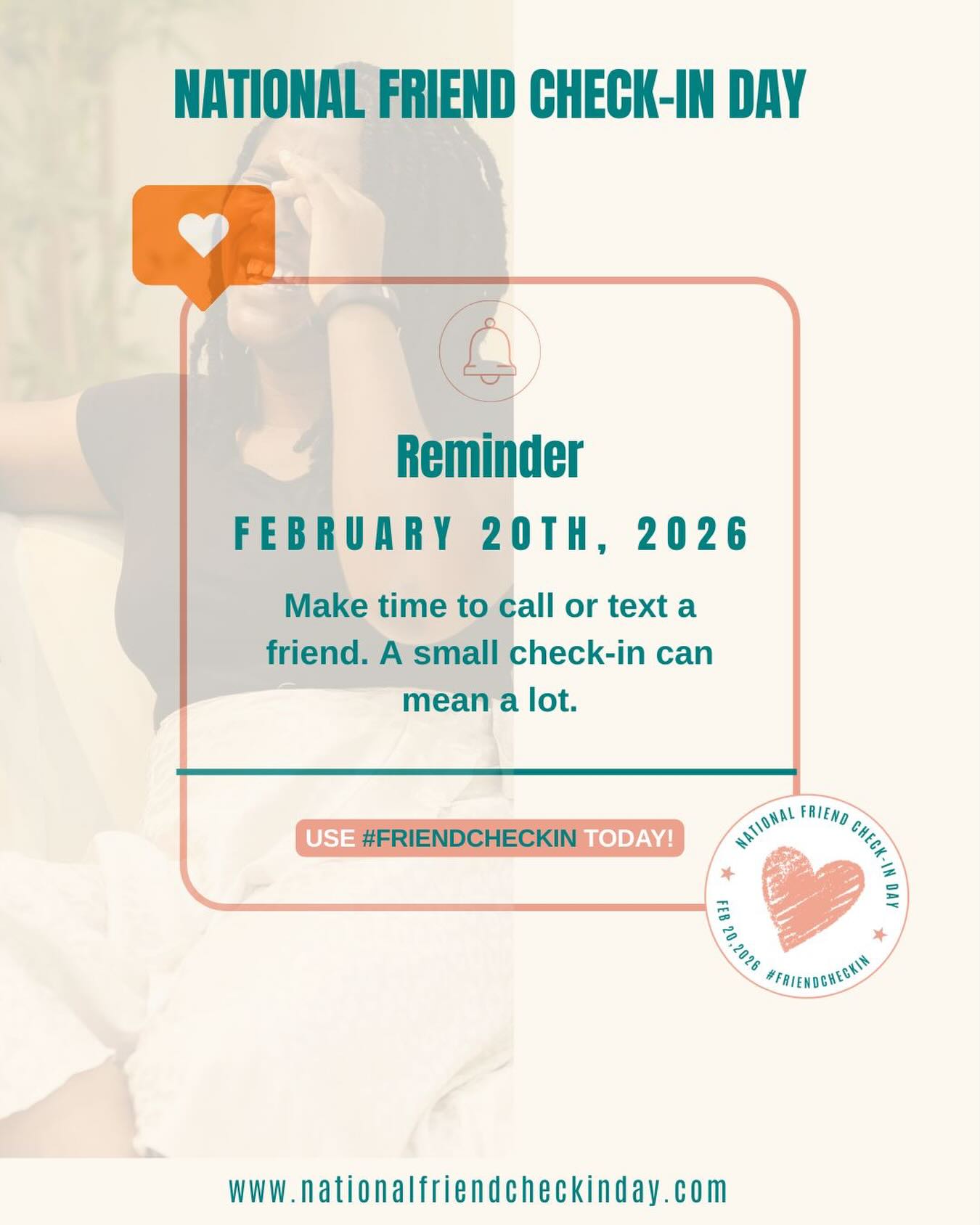 NATIONAL FRIEND CHECK-IN DAY

Reminder

FEBRUARY 20TH, 2026

Make time to call or text a friend. A small check-in can mean a lot.

USE #FRIENDCHECKIN TODAY!

NATIONAL FRIEND CHECK-IN DAY
FEB 20, 2026 #FRIENDCHECKIN

www.nationalfriendcheckinday.com